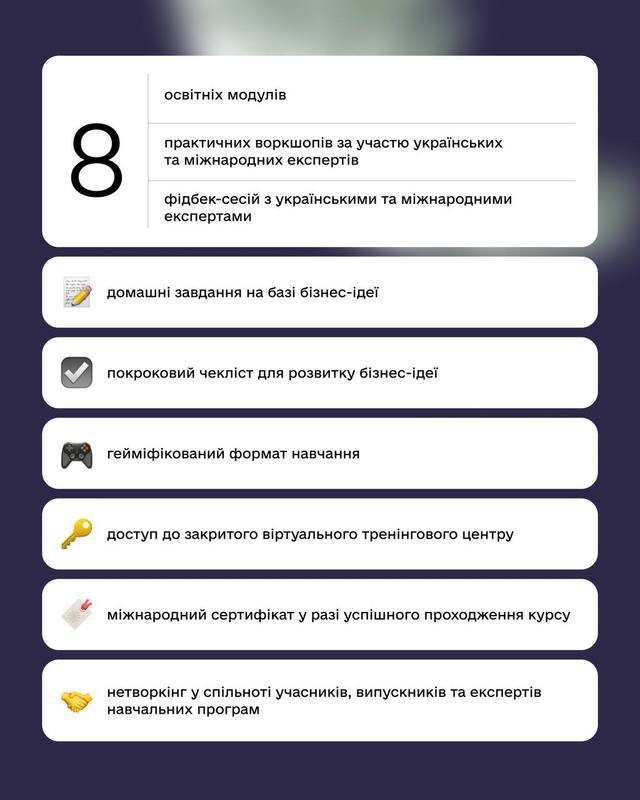 8

освітніх модулів

практичних воркшопів за участю українських та міжнародних експертів

фідбек-сесій з українськими та міжнародними експертами

домашні завдання на базі бізнес-ідеї

покроковий чекліст для розвитку бізнес-ідеї

гейміфікований формат навчання

доступ до закритого віртуального тренінгового центру

міжнародний сертифікат у разі успішного проходження курсу

нетворкінг у спільноті учасників, випускників та експертів навчальних програм